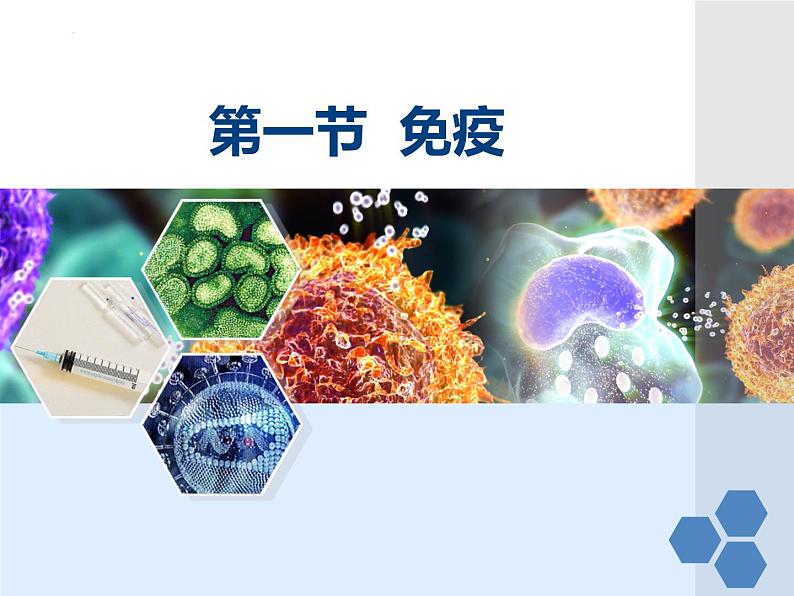 第一节 免疫